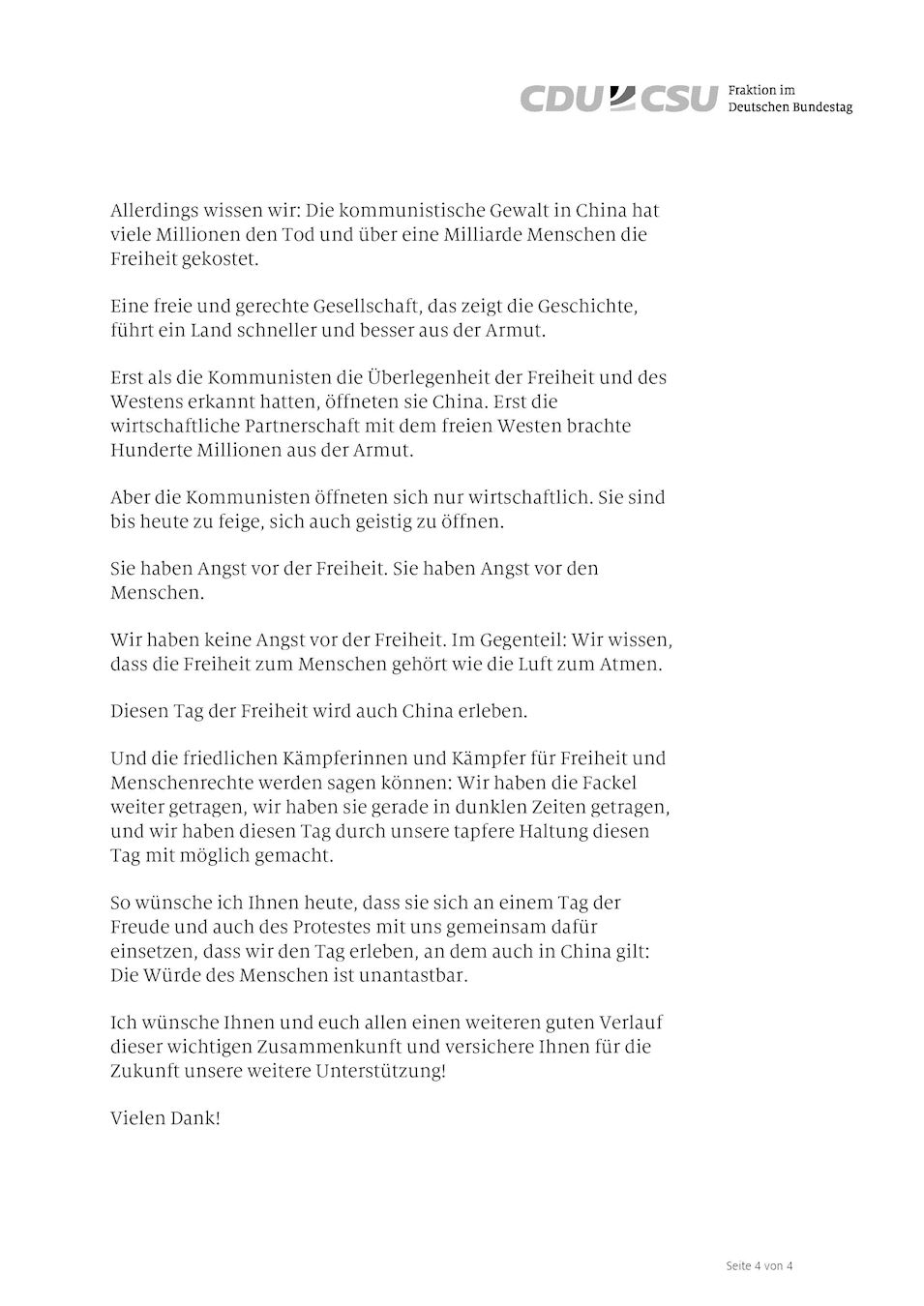 CDU CSU Fraktion im Deutschen Bundestag

Allerdings wissen wir: Die kommunistische Gewalt in China hat viele Millionen den Tod und über eine Milliarde Menschen die Freiheit gekostet.

Eine freie und gerechte Gesellschaft, das zeigt die Geschichte, führt ein Land schneller und besser aus der Armut.

Erst als die Kommunisten die Überlegenheit der Freiheit und des Westens erkannt hatten, öffneten sie China. Erst die wirtschaftliche Partnerschaft mit dem freien Westen brachte Hunderte Millionen aus der Armut.

Aber die Kommunisten öffneten sich nur wirtschaftlich. Sie sind bis heute zu feige, sich auch geistig zu öffnen.

Sie haben Angst vor der Freiheit. Sie haben Angst vor den Menschen.

Wir haben keine Angst vor der Freiheit. Im Gegenteil: Wir wissen, dass die Freiheit zum Menschen gehört wie die Luft zum Atmen.

Diesen Tag der Freiheit wird auch China erleben.

Und die friedlichen Kämpferinnen und Kämpfer für Freiheit und Menschenrechte werden sagen können: Wir haben die Fackel weiter getragen, wir haben sie gerade in dunklen Zeiten getragen, und wir haben diesen Tag durch unsere tapfere Haltung diesen Tag mit möglich gemacht.

So wünsche ich Ihnen heute, dass sie sich an einem Tag der Freude und auch des Protestes mit uns gemeinsam dafür einsetzen, dass wir den Tag erleben, an dem auch in China gilt: Die Würde des Menschen ist unantastbar.

Ich wünsche Ihnen und euch allen einen weiteren guten Verlauf dieser wichtigen Zusammenkunft und versichere Ihnen für die Zukunft unsere weitere Unterstützung!

Vielen Dank!

Seite 4 von 4